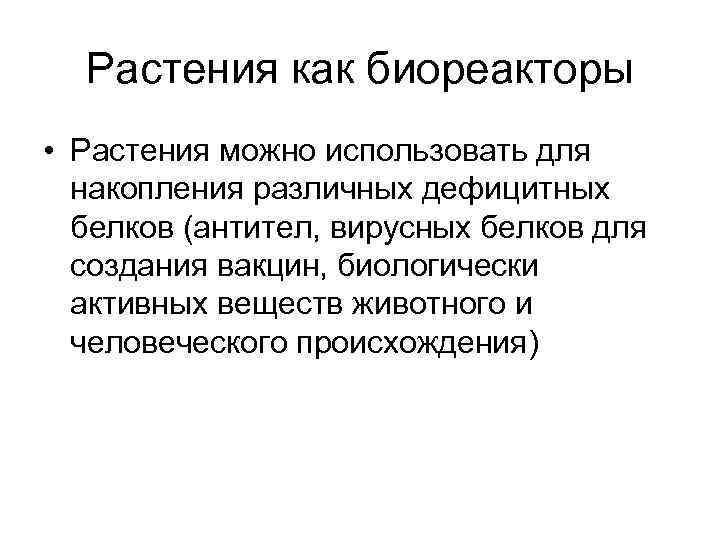 Растения как биореакторы

• Растения можно использовать для накопления различных дефицитных белков (антител, вирусных белков для создания вакцин, биологически активных веществ животного и человеческого происхождения)